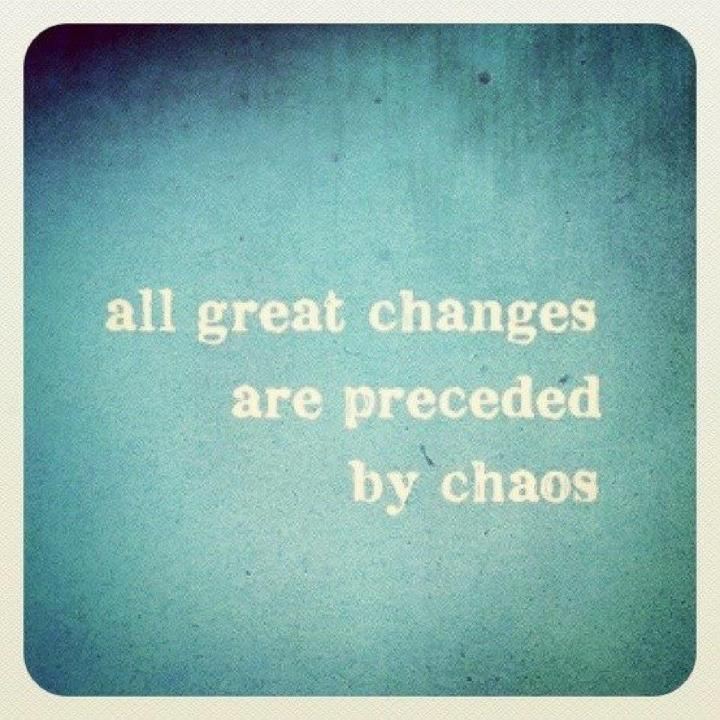 all great changes
are preceded
by chaos